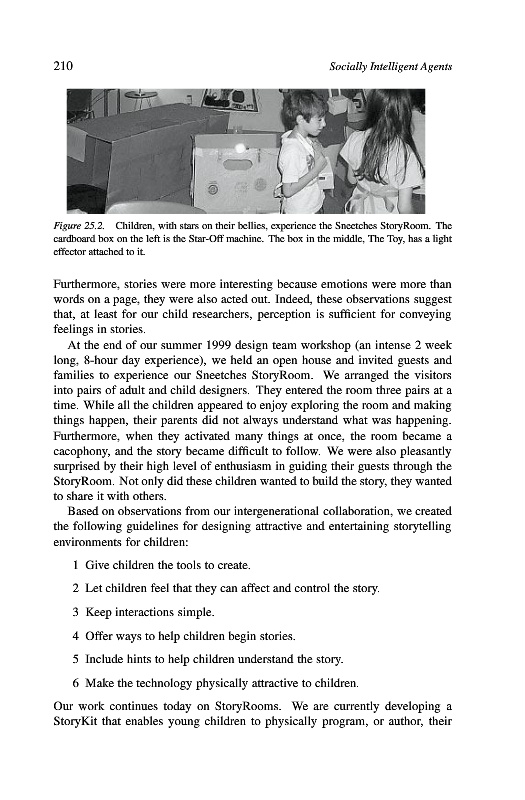 210

Socially Intelligent Agents

Figure 25.2. Children, with stars on their bellies, experience the Sneetches StoryRoom. The cardboard box on the left is the Star-Off machine. The box in the middle, The Toy, has a light effector attached to it.

Furthermore, stories were more interesting because emotions were more than words on a page, they were also acted out. Indeed, these observations suggest that, at least for our child researchers, perception is sufficient for conveying feelings in stories.

At the end of our summer 1999 design team workshop (an intense 2 week long, 8-hour day experience), we held an open house and invited guests and families to experience our Sneetches StoryRoom. We arranged the visitors into pairs of adult and child designers. They entered the room three pairs at a time. While all the children appeared to enjoy exploring the room and making things happen, their parents did not always understand what was happening. Furthermore, when they activated many things at once, the room became a cacophony, and the story became difficult to follow. We were also pleasantly surprised by their high level of enthusiasm in guiding their guests through the StoryRoom. Not only did these children wanted to build the story, they wanted to share it with others.

Based on observations from our intergenerational collaboration, we created the following guidelines for designing attractive and entertaining storytelling environments for children:

1 Give children the tools to create.

2 Let children feel that they can affect and control the story.

3 Keep interactions simple.

4 Offer ways to help children begin stories.

5 Include hints to help children understand the story.

6 Make the technology physically attractive to children.

Our work continues today on StoryRooms. We are currently developing a StoryKit that enables young children to physically program, or author, their